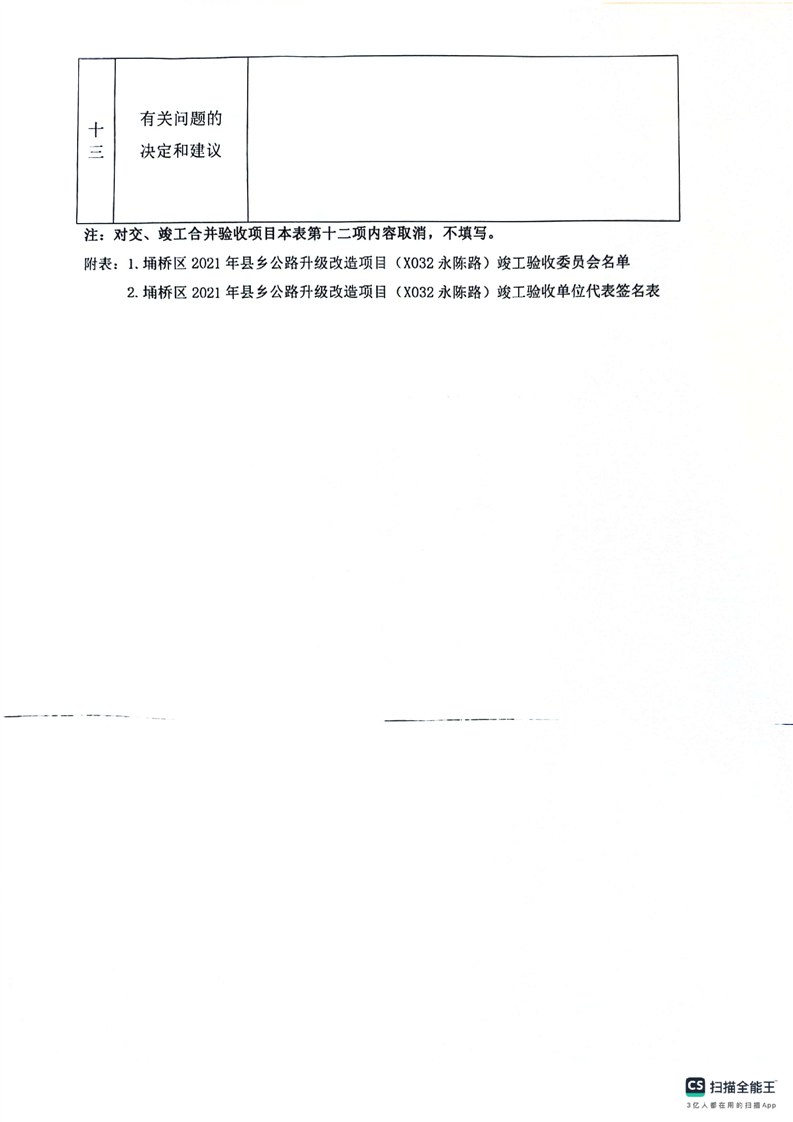 | 十三 | 有关问题的决定和建议 |  |
|---|---|---|

注：对交、竣工合并验收项目本表第十二项内容取消，不填写。

附表：1.埇桥区2021年县乡公路升级改造项目（X032永陈路）竣工验收委员会名单

2.埇桥区2021年县乡公路升级改造项目（X032永陈路）竣工验收单位代表签名表

CS 扫描全能王
3亿人都在用的扫描App